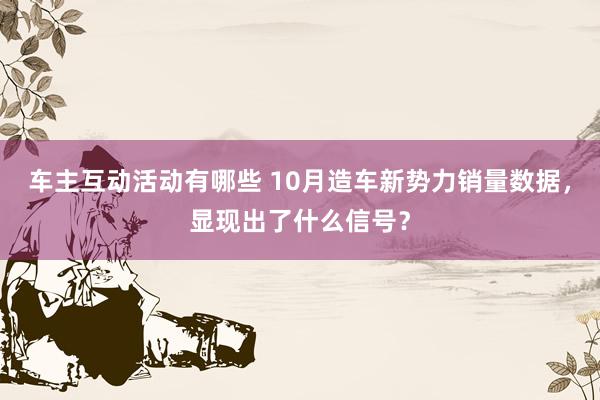 车主互动活动有哪些 10月造车新势力销量数据，显现出了什么信号？